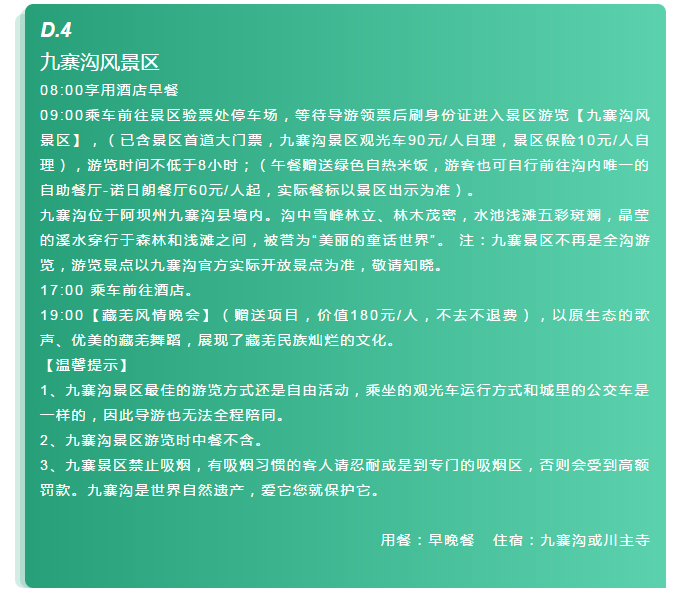 D.4

九寨沟风景区

08:00享用酒店早餐

09:00乘车前往景区验票处停车场，等待导游领票后刷身份证进入景区游览【九寨沟风景区】，（已含景区首道大门票，九寨沟景区观光车90元/人自理，景区保险10元/人自理），游览时间不低于8小时；（午餐赠送绿色自热米饭，游客也可自行前往沟内唯一的自助餐厅-诺日朗餐厅60元/人起，实际餐标以景区出示为准）。

九寨沟位于阿坝州九寨沟县境内。沟中雪峰林立、林木茂密，水池浅滩五彩斑斓，晶莹的溪水穿行于森林和浅滩之间，被誉为“美丽的童话世界”。 注：九寨景区不再是全沟游览，游览景点以九寨沟官方实际开放景点为准，敬请知晓。

17:00 乘车前往酒店。

19:00【藏羌风情晚会】（赠送项目，价值180元/人，不去不退费），以原生态的歌声、优美的藏羌舞蹈，展现了藏羌民族灿烂的文化。

【温馨提示】

1、九寨沟景区最佳的游览方式还是自由活动，乘坐的观光车运行方式和城里的公交车是一样的，因此导游也无法全程陪同。

2、九寨沟景区游览时中餐不含。

3、九寨景区禁止吸烟，有吸烟习惯的客人请忍耐或是到专门的吸烟区，否则会受到高额罚款。九寨沟是世界自然遗产，爱它您就保护它。

用餐：早晚餐 住宿：九寨沟或川主寺